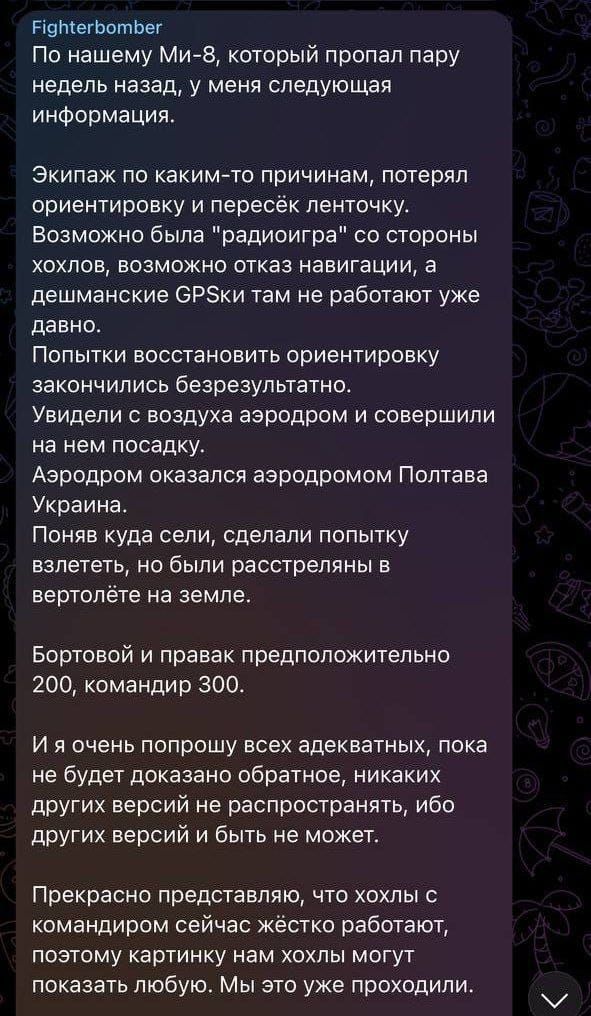 Fighterbomber
По нашему Ми-8, который пропал пару недель назад, у меня следующая информация.

Экипаж по каким-то причинам, потерял ориентировку и пересёк ленточку. Возможно была "радиоигра" со стороны хохлов, возможно отказ навигации, а дешманские GPSки там не работают уже давно.
Попытки восстановить ориентировку закончились безрезультатно.
Увидели с воздуха аэродром и совершили на нем посадку.
Аэродром оказался аэродромом Полтава Украина.
Поняв куда сели, сделали попытку взлететь, но были расстреляны в вертолёте на земле.

Бортовой и правак предположительно 200, командир 300.

И я очень попрошу всех адекватных, пока не будет доказано обратное, никаких других версий не распространять, ибо других версий и быть не может.

Прекрасно представляю, что хохлы с командиром сейчас жёстко работают, поэтому картинку нам хохлы могут показать любую. Мы это уже проходили.